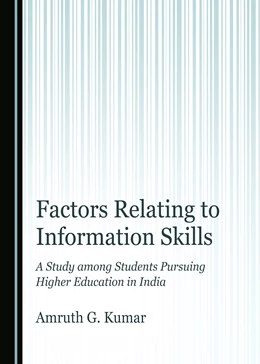 Factors Relating to Information Skills

A Study among Students Pursuing Higher Education in India

Amruth G. Kumar